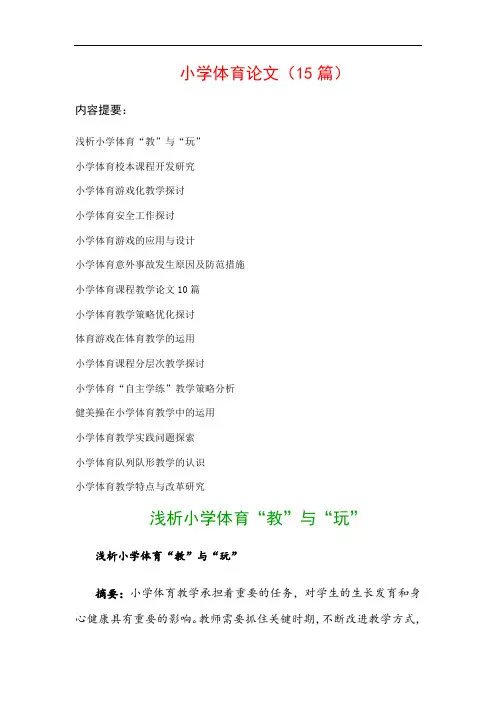 小学体育论文（15 篇）

内容提要：

浅析小学体育“教”与“玩”

小学体育校本课程开发研究

小学体育游戏化教学探讨

小学体育安全工作探讨

小学体育游戏的应用与设计

小学体育意外事故发生原因及防范措施

小学体育课程教学论文 10 篇

小学体育教学策略优化探讨

体育游戏在体育教学的运用

小学体育课程分层次教学探讨

小学体育“自主学练”教学策略分析

健美操在小学体育教学中的运用

小学体育教学实践问题探索

小学体育队列队形教学的认识

小学体育教学特点与改革研究

浅析小学体育“教”与“玩”

浅析小学体育“教”与“玩”

摘要：小学体育教学承担着重要的任务，对学生的生长发育和身心健康具有重要的影响。教师需要抓住关键时期，不断改进教学方式，